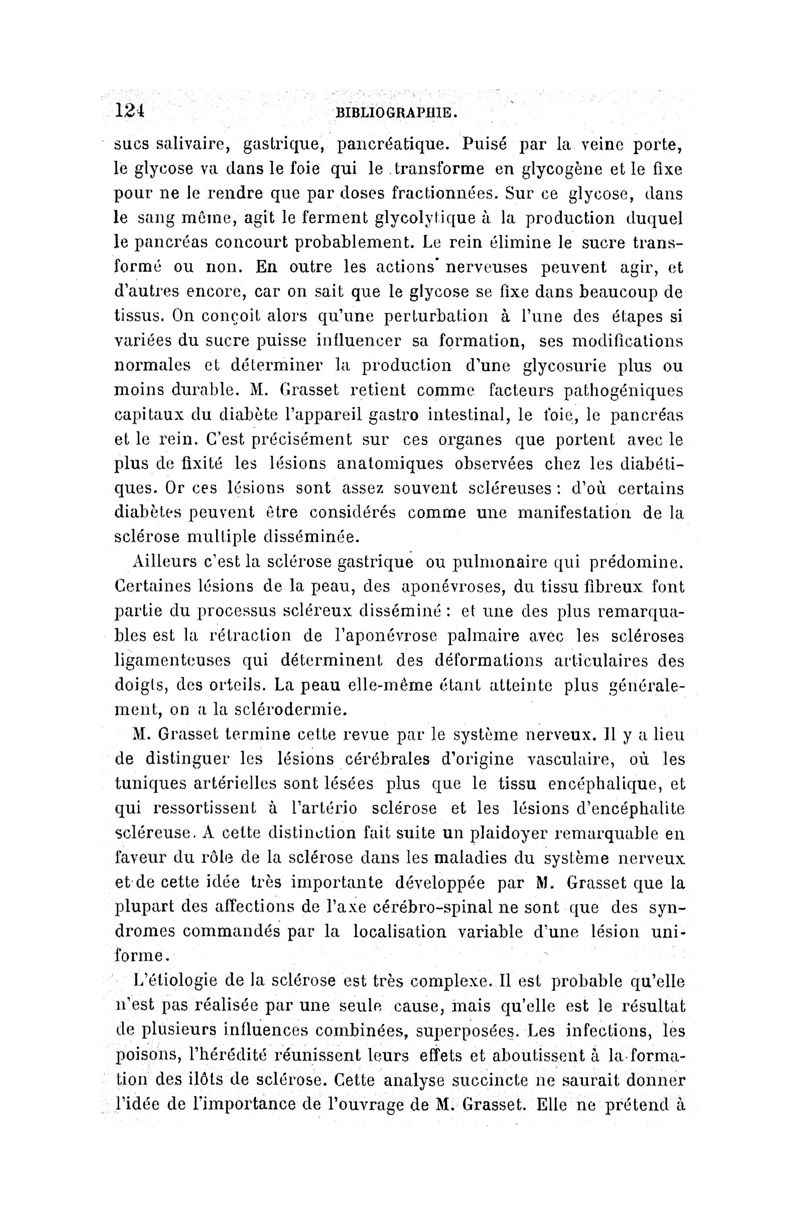 124 BIBLIOGRAPHIE.

sucs salivaire, gastrique, pancréatique. Puisé par la veine porte, le glycose va dans le foie qui le transforme en glycogène et le fixe pour ne le rendre que par doses fractionnées. Sur ce glycose, dans le sang même, agit le ferment glycolytique à la production duquel le pancréas concourt probablement. Le rein élimine le sucre transformé ou non. En outre les actions nerveuses peuvent agir, et d'autres encore, car on sait que le glycose se fixe dans beaucoup de tissus. On conçoit alors qu'une perturbation à l'une des étapes si variées du sucre puisse influencer sa formation, ses modifications normales et déterminer la production d'une glycosurie plus ou moins durable. M. Grasset retient comme facteurs pathogéniques capitaux du diabète l'appareil gastro intestinal, le foie, le pancréas et le rein. C'est précisément sur ces organes que portent avec le plus de fixité les lésions anatomiques observées chez les diabétiques. Or ces lésions sont assez souvent scléreuses : d'où certains diabètes peuvent être considérés comme une manifestation de la sclérose multiple disséminée.

Ailleurs c'est la sclérose gastrique ou pulmonaire qui prédomine. Certaines lésions de la peau, des aponévroses, du tissu fibreux font partie du processus scléreux disséminé : et une des plus remarquables est la rétraction de l'aponévrose palmaire avec les scléroses ligamenteuses qui déterminent des déformations articulaires des doigts, des orteils. La peau elle-même étant atteinte plus généralement, on a la sclérodermie.

M. Grasset termine cette revue par le système nerveux. Il y a lieu de distinguer les lésions cérébrales d'origine vasculaire, où les tuniques artérielles sont lésées plus que le tissu encéphalique, et qui ressortissent à l'artério sclérose et les lésions d'encéphalite scléreuse. A cette distinction fait suite un plaidoyer remarquable en faveur du rôle de la sclérose dans les maladies du système nerveux et de cette idée très importante développée par M. Grasset que la plupart des affections de l'axe cérébro-spinal ne sont que des syndromes commandés par la localisation variable d'une lésion uniforme.

L'étiologie de la sclérose est très complexe. Il est probable qu'elle n'est pas réalisée par une seule cause, mais qu'elle est le résultat de plusieurs influences combinées, superposées. Les infections, les poisons, l'hérédité réunissent leurs effets et aboutissent à la formation des ilôts de sclérose. Cette analyse succincte ne saurait donner l'idée de l'importance de l'ouvrage de M. Grasset. Elle ne prétend à